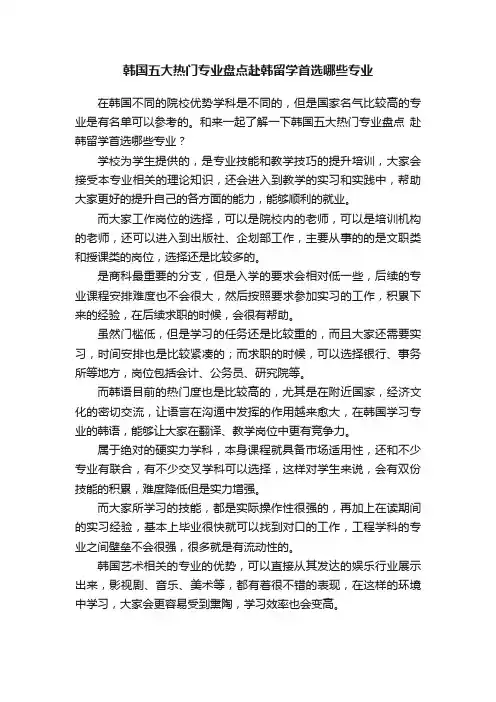 韩国五大热门专业盘点赴韩留学首选哪些专业

在韩国不同的院校优势学科是不同的，但是国家名气比较高的专业是有名单可以参考的。和来一起了解一下韩国五大热门专业盘点 赴韩留学首选哪些专业？

学校为学生提供的，是专业技能和教学技巧的提升培训，大家会接受本专业相关的理论知识，还会进入到教学的实习和实践中，帮助大家更好的提升自己的各方面的能力，能够顺利的就业。

而大家工作岗位的选择，可以是院校内的老师，可以是培训机构的老师，还可以进入到出版社、企划部工作，主要从事的的是文职类和授课类的岗位，选择还是比较多的。

是商科最重要的分支，但是入学的要求会相对低一些，后续的专业课程安排难度也不会很大，然后按照要求参加实习的工作，积累下来的经验，在后续求职的时候，会很有帮助。

虽然门槛低，但是学习的任务还是比较重的，而且大家还需要实习，时间安排也是比较紧凑的；而求职的时候，可以选择银行、事务所等地方，岗位包括会计、公务员、研究院等。

而韩语目前的热门度也是比较高的，尤其是在附近国家，经济文化的密切交流，让语言在沟通中发挥的作用越来愈大，在韩国学习专业的韩语，能够让大家在翻译、教学岗位中更有竞争力。

属于绝对的硬实力学科，本身课程就具备市场适用性，还和不少专业有联合，有不少交叉学科可以选择，这样对学生来说，会有双份技能的积累，难度降低但是实力增强。

而大家所学习的技能，都是实际操作性很强的，再加上在读期间的实习经验，基本上毕业很快就可以找到对口的工作，工程学科的专业之间壁垒不会很强，很多就是有流动性的。

韩国艺术相关的专业的优势，可以直接从其发达的娱乐行业展示出来，影视剧、音乐、美术等，都有着很不错的表现，在这样的环境中学习，大家会更容易受到熏陶，学习效率也会变高。